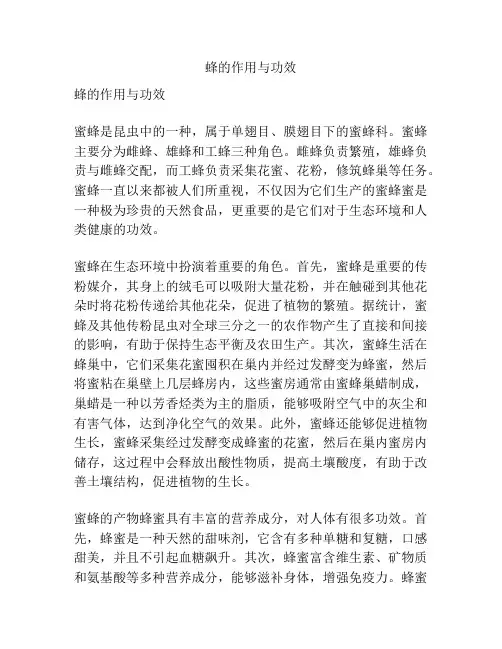 蜂的作用与功效

蜂的作用与功效

蜜蜂是昆虫中的一种，属于单翅目、膜翅目下的蜜蜂科。蜜蜂主要分为雌蜂、雄蜂和工蜂三种角色。雌蜂负责繁殖，雄蜂负责与雌蜂交配，而工蜂负责采集花蜜、花粉，修筑蜂巢等任务。蜜蜂一直以来都被人们所重视，不仅因为它们生产的蜜蜂蜜是一种极为珍贵的天然食品，更重要的是它们对于生态环境和人类健康的功效。

蜜蜂在生态环境中扮演着重要的角色。首先，蜜蜂是重要的传粉媒介，其身上的绒毛可以吸附大量花粉，并在触碰到其他花朵时将花粉传递给其他花朵，促进了植物的繁殖。据统计，蜜蜂及其他传粉昆虫对全球三分之一的农作物产生了直接和间接的影响，有助于保持生态平衡及农田生产。其次，蜜蜂生活在蜂巢中，它们采集花蜜囤积在巢内并经过发酵变为蜂蜜，然后将蜜粘在巢壁上几层蜂房内，这些蜜房通常由蜜蜂巢蜡制成，巢蜡是一种以芳香烃类为主的脂质，能够吸附空气中的灰尘和有害气体，达到净化空气的效果。此外，蜜蜂还能够促进植物生长，蜜蜂采集经过发酵变成蜂蜜的花蜜，然后在巢内蜜房内储存，这过程中会释放出酸性物质，提高土壤酸度，有助于改善土壤结构，促进植物的生长。

蜜蜂的产物蜂蜜具有丰富的营养成分，对人体有很多功效。首先，蜂蜜是一种天然的甜味剂，它含有多种单糖和复糖，口感甜美，并且不引起血糖飙升。其次，蜂蜜富含维生素、矿物质和氨基酸等多种营养成分，能够滋补身体，增强免疫力。蜂蜜